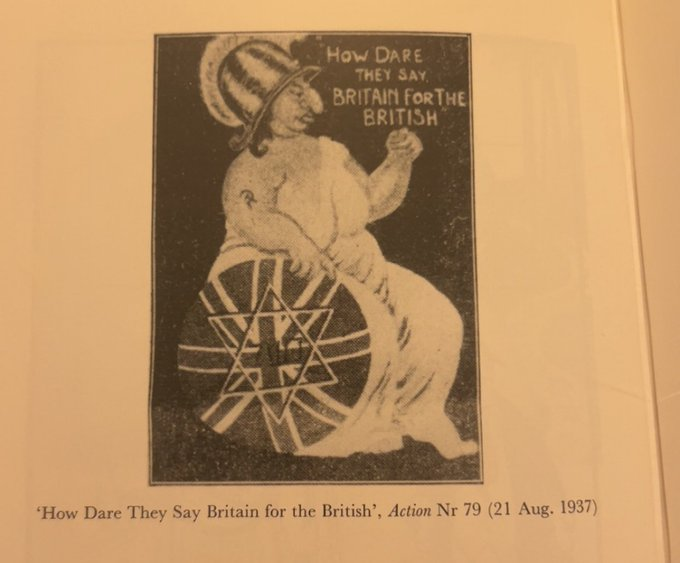 "HOW DARE THEY SAY, BRITAIN FOR THE BRITISH"

'How Dare They Say Britain for the British', Action Nr 79 (21 Aug. 1937)